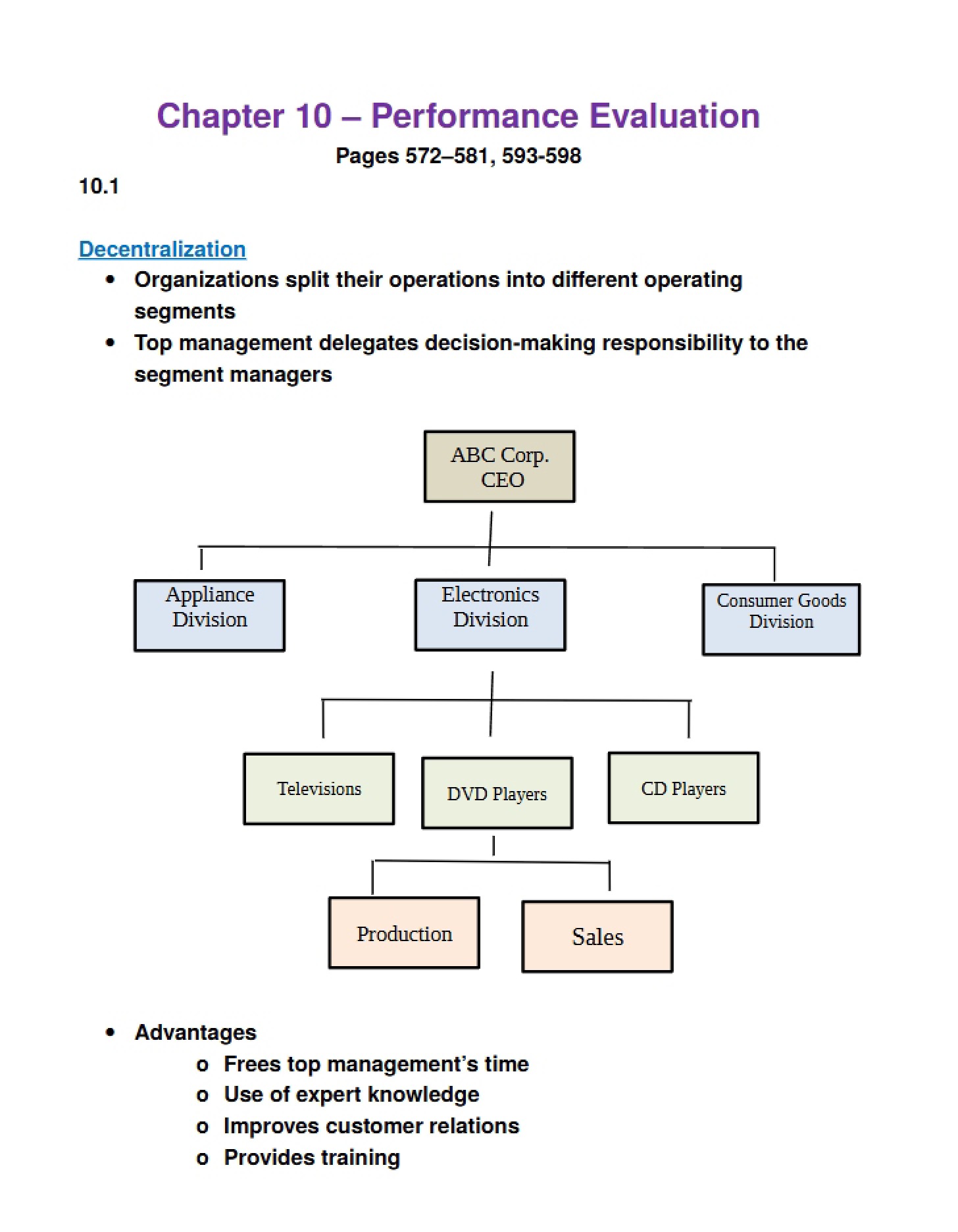 Chapter 10 – Performance Evaluation

Pages 572–581, 593-598

10.1

Decentralization

• Organizations split their operations into different operating segments
• Top management delegates decision-making responsibility to the segment managers

ABC Corp.
CEO

Appliance
Division

Electronics
Division

Consumer Goods
Division

Televisions

DVD Players

CD Players

Production

Sales

• Advantages
o Frees top management's time
o Use of expert knowledge
o Improves customer relations
o Provides training